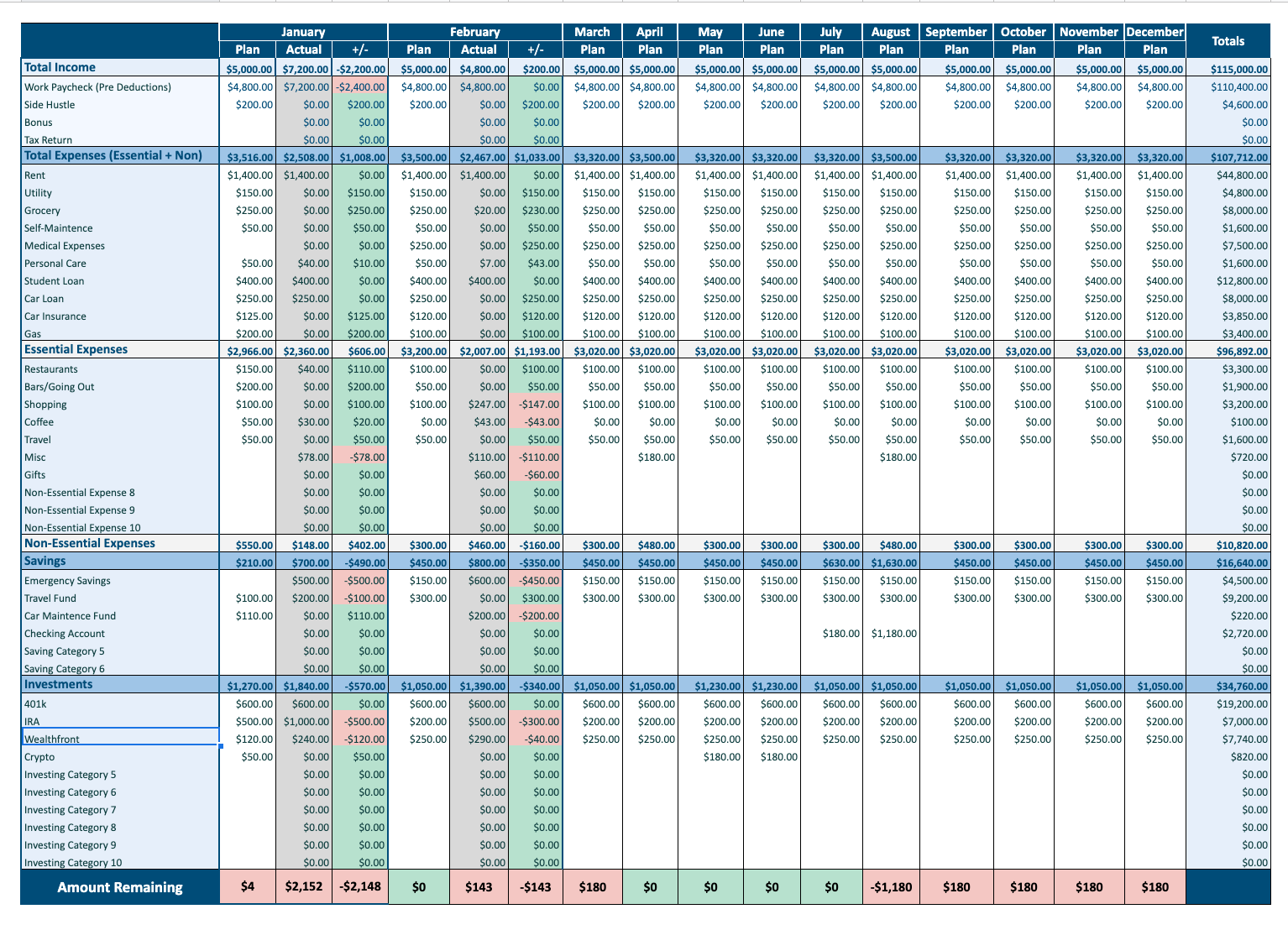 | | January | | | February | | | March | April | May | June | July | August | September | October | November | December | Totals |
|---|---|---|---|---|---|---|---|---|---|---|---|---|---|---|---|---|---|
| | Plan | Actual | +/- | Plan | Actual | +/- | Plan | Plan | Plan | Plan | Plan | Plan | Plan | Plan | Plan | Plan | |
| Total Income | \$5,000.00 | \$7,200.00 | -\$2,200.00 | \$5,000.00 | \$4,800.00 | \$200.00 | \$5,000.00 | \$5,000.00 | \$5,000.00 | \$5,000.00 | \$5,000.00 | \$5,000.00 | \$5,000.00 | \$5,000.00 | \$5,000.00 | \$5,000.00 | \$115,000.00 |
| Work Paycheck (Pre Deductions) | \$4,800.00 | \$7,200.00 | -\$2,400.00 | \$4,800.00 | \$4,800.00 | \$0.00 | \$4,800.00 | \$4,800.00 | \$4,800.00 | \$4,800.00 | \$4,800.00 | \$4,800.00 | \$4,800.00 | \$4,800.00 | \$4,800.00 | \$4,800.00 | \$110,400.00 |
| Side Hustle | \$200.00 | \$0.00 | \$200.00 | \$200.00 | \$0.00 | \$200.00 | \$200.00 | \$200.00 | \$200.00 | \$200.00 | \$200.00 | \$200.00 | \$200.00 | \$200.00 | \$200.00 | \$200.00 | \$4,600.00 |
| Bonus | | \$0.00 | \$0.00 | | \$0.00 | \$0.00 | | | | | | | | | | | \$0.00 |
| Tax Return | | \$0.00 | \$0.00 | | \$0.00 | \$0.00 | | | | | | | | | | | \$0.00 |
| Total Expenses (Essential + Non) | \$3,516.00 | \$2,508.00 | \$1,008.00 | \$3,500.00 | \$2,467.00 | \$1,033.00 | \$3,320.00 | \$3,500.00 | \$3,320.00 | \$3,320.00 | \$3,320.00 | \$3,500.00 | \$3,320.00 | \$3,320.00 | \$3,320.00 | \$3,320.00 | \$107,712.00 |
| Rent | \$1,400.00 | \$1,400.00 | \$0.00 | \$1,400.00 | \$1,400.00 | \$0.00 | \$1,400.00 | \$1,400.00 | \$1,400.00 | \$1,400.00 | \$1,400.00 | \$1,400.00 | \$1,400.00 | \$1,400.00 | \$1,400.00 | \$1,400.00 | \$44,800.00 |
| Utility | \$150.00 | \$0.00 | \$150.00 | \$150.00 | \$0.00 | \$150.00 | \$150.00 | \$150.00 | \$150.00 | \$150.00 | \$150.00 | \$150.00 | \$150.00 | \$150.00 | \$150.00 | \$150.00 | \$4,800.00 |
| Grocery | \$250.00 | \$0.00 | \$250.00 | \$250.00 | \$20.00 | \$230.00 | \$250.00 | \$250.00 | \$250.00 | \$250.00 | \$250.00 | \$250.00 | \$250.00 | \$250.00 | \$250.00 | \$250.00 | \$8,000.00 |
| Self-Maintence | \$50.00 | \$0.00 | \$50.00 | \$50.00 | \$0.00 | \$50.00 | \$50.00 | \$50.00 | \$50.00 | \$50.00 | \$50.00 | \$50.00 | \$50.00 | \$50.00 | \$50.00 | \$50.00 | \$1,600.00 |
| Medical Expenses | | \$0.00 | \$0.00 | \$250.00 | \$0.00 | \$250.00 | \$250.00 | \$250.00 | \$250.00 | \$250.00 | \$250.00 | \$250.00 | \$250.00 | \$250.00 | \$250.00 | \$250.00 | \$7,500.00 |
| Personal Care | \$50.00 | \$40.00 | \$10.00 | \$50.00 | \$7.00 | \$43.00 | \$50.00 | \$50.00 | \$50.00 | \$50.00 | \$50.00 | \$50.00 | \$50.00 | \$50.00 | \$50.00 | \$50.00 | \$1,600.00 |
| Student Loan | \$400.00 | \$400.00 | \$0.00 | \$400.00 | \$400.00 | \$0.00 | \$400.00 | \$400.00 | \$400.00 | \$400.00 | \$400.00 | \$400.00 | \$400.00 | \$400.00 | \$400.00 | \$400.00 | \$12,800.00 |
| Car Loan | \$250.00 | \$250.00 | \$0.00 | \$250.00 | \$0.00 | \$250.00 | \$250.00 | \$250.00 | \$250.00 | \$250.00 | \$250.00 | \$250.00 | \$250.00 | \$250.00 | \$250.00 | \$250.00 | \$8,000.00 |
| Car Insurance | \$125.00 | \$0.00 | \$125.00 | \$120.00 | \$0.00 | \$120.00 | \$120.00 | \$120.00 | \$120.00 | \$120.00 | \$120.00 | \$120.00 | \$120.00 | \$120.00 | \$120.00 | \$120.00 | \$3,850.00 |
| Gas | \$200.00 | \$0.00 | \$200.00 | \$100.00 | \$0.00 | \$100.00 | \$100.00 | \$100.00 | \$100.00 | \$100.00 | \$100.00 | \$100.00 | \$100.00 | \$100.00 | \$100.00 | \$100.00 | \$3,400.00 |
| Essential Expenses | \$2,966.00 | \$2,360.00 | \$606.00 | \$3,200.00 | \$2,007.00 | \$1,193.00 | \$3,020.00 | \$3,020.00 | \$3,020.00 | \$3,020.00 | \$3,020.00 | \$3,020.00 | \$3,020.00 | \$3,020.00 | \$3,020.00 | \$3,020.00 | \$96,892.00 |
| Restaurants | \$150.00 | \$40.00 | \$110.00 | \$100.00 | \$0.00 | \$100.00 | \$100.00 | \$100.00 | \$100.00 | \$100.00 | \$100.00 | \$100.00 | \$100.00 | \$100.00 | \$100.00 | \$100.00 | \$3,300.00 |
| Bars/Going Out | \$200.00 | \$0.00 | \$200.00 | \$50.00 | \$0.00 | \$50.00 | \$50.00 | \$50.00 | \$50.00 | \$50.00 | \$50.00 | \$50.00 | \$50.00 | \$50.00 | \$50.00 | \$50.00 | \$1,900.00 |
| Shopping | \$100.00 | \$0.00 | \$100.00 | \$100.00 | \$247.00 | -\$147.00 | \$100.00 | \$100.00 | \$100.00 | \$100.00 | \$100.00 | \$100.00 | \$100.00 | \$100.00 | \$100.00 | \$100.00 | \$3,200.00 |
| Coffee | \$50.00 | \$30.00 | \$20.00 | \$0.00 | \$43.00 | -\$43.00 | \$0.00 | \$0.00 | \$0.00 | \$0.00 | \$0.00 | \$0.00 | \$0.00 | \$0.00 | \$0.00 | \$0.00 | \$100.00 |
| Travel | \$50.00 | \$0.00 | \$50.00 | \$50.00 | \$0.00 | \$50.00 | \$50.00 | \$50.00 | \$50.00 | \$50.00 | \$50.00 | \$50.00 | \$50.00 | \$50.00 | \$50.00 | \$50.00 | \$1,600.00 |
| Misc | | \$78.00 | -\$78.00 | | \$110.00 | -\$110.00 | | \$180.00 | | | | \$180.00 | | | | | \$720.00 |
| Gifts | | \$0.00 | \$0.00 | | \$60.00 | -\$60.00 | | | | | | | | | | | \$0.00 |
| Non-Essential Expense 8 | | \$0.00 | \$0.00 | | \$0.00 | \$0.00 | | | | | | | | | | | \$0.00 |
| Non-Essential Expense 9 | | \$0.00 | \$0.00 | | \$0.00 | \$0.00 | | | | | | | | | | | \$0.00 |
| Non-Essential Expense 10 | | \$0.00 | \$0.00 | | \$0.00 | \$0.00 | | | | | | | | | | | \$0.00 |
| Non-Essential Expenses | \$550.00 | \$148.00 | \$402.00 | \$300.00 | \$460.00 | -\$160.00 | \$300.00 | \$480.00 | \$300.00 | \$300.00 | \$300.00 | \$480.00 | \$300.00 | \$300.00 | \$300.00 | \$300.00 | \$10,820.00 |
| Savings | \$210.00 | \$700.00 | -\$490.00 | \$450.00 | \$800.00 | -\$350.00 | \$450.00 | \$450.00 | \$450.00 | \$450.00 | \$630.00 | \$1,630.00 | \$450.00 | \$450.00 | \$450.00 | \$450.00 | \$16,640.00 |
| Emergency Savings | | \$500.00 | -\$500.00 | \$150.00 | \$600.00 | -\$450.00 | \$150.00 | \$150.00 | \$150.00 | \$150.00 | \$150.00 | \$150.00 | \$150.00 | \$150.00 | \$150.00 | \$150.00 | \$4,500.00 |
| Travel Fund | \$100.00 | \$200.00 | -\$100.00 | \$300.00 | \$0.00 | \$300.00 | \$300.00 | \$300.00 | \$300.00 | \$300.00 | \$300.00 | \$300.00 | \$300.00 | \$300.00 | \$300.00 | \$300.00 | \$9,200.00 |
| Car Maintence Fund | \$110.00 | \$0.00 | \$110.00 | | \$200.00 | -\$200.00 | | | | | | | | | | | \$220.00 |
| Checking Account | | \$0.00 | \$0.00 | | \$0.00 | \$0.00 | | | | | \$180.00 | \$1,180.00 | | | | | \$2,720.00 |
| Saving Category 5 | | \$0.00 | \$0.00 | | \$0.00 | \$0.00 | | | | | | | | | | | \$0.00 |
| Saving Category 6 | | \$0.00 | \$0.00 | | \$0.00 | \$0.00 | | | | | | | | | | | \$0.00 |
| Investments | \$1,270.00 | \$1,840.00 | -\$570.00 | \$1,050.00 | \$1,390.00 | -\$340.00 | \$1,050.00 | \$1,050.00 | \$1,230.00 | \$1,230.00 | \$1,050.00 | \$1,050.00 | \$1,050.00 | \$1,050.00 | \$1,050.00 | \$1,050.00 | \$34,760.00 |
| 401k | \$600.00 | \$600.00 | \$0.00 | \$600.00 | \$600.00 | \$0.00 | \$600.00 | \$600.00 | \$600.00 | \$600.00 | \$600.00 | \$600.00 | \$600.00 | \$600.00 | \$600.00 | \$600.00 | \$19,200.00 |
| IRA | \$500.00 | \$1,000.00 | -\$500.00 | \$200.00 | \$500.00 | -\$300.00 | \$200.00 | \$200.00 | \$200.00 | \$200.00 | \$200.00 | \$200.00 | \$200.00 | \$200.00 | \$200.00 | \$200.00 | \$7,000.00 |
| Wealthfront | \$120.00 | \$240.00 | -\$120.00 | \$250.00 | \$290.00 | -\$40.00 | \$250.00 | \$250.00 | \$250.00 | \$250.00 | \$250.00 | \$250.00 | \$250.00 | \$250.00 | \$250.00 | \$250.00 | \$7,740.00 |
| Crypto | \$50.00 | \$0.00 | \$50.00 | | \$0.00 | \$0.00 | | | \$180.00 | \$180.00 | | | | | | | \$820.00 |
| Investing Category 5 | | \$0.00 | \$0.00 | | \$0.00 | \$0.00 | | | | | | | | | | | \$0.00 |
| Investing Category 6 | | \$0.00 | \$0.00 | | \$0.00 | \$0.00 | | | | | | | | | | | \$0.00 |
| Investing Category 7 | | \$0.00 | \$0.00 | | \$0.00 | \$0.00 | | | | | | | | | | | \$0.00 |
| Investing Category 8 | | \$0.00 | \$0.00 | | \$0.00 | \$0.00 | | | | | | | | | | | \$0.00 |
| Investing Category 9 | | \$0.00 | \$0.00 | | \$0.00 | \$0.00 | | | | | | | | | | | \$0.00 |
| Investing Category 10 | | \$0.00 | \$0.00 | | \$0.00 | \$0.00 | | | | | | | | | | | \$0.00 |
| Amount Remaining | \$4 | \$2,152 | -\$2,148 | \$0 | \$143 | -\$143 | \$180 | \$0 | \$0 | \$0 | \$0 | -\$1,180 | \$180 | \$180 | \$180 | \$180 | |